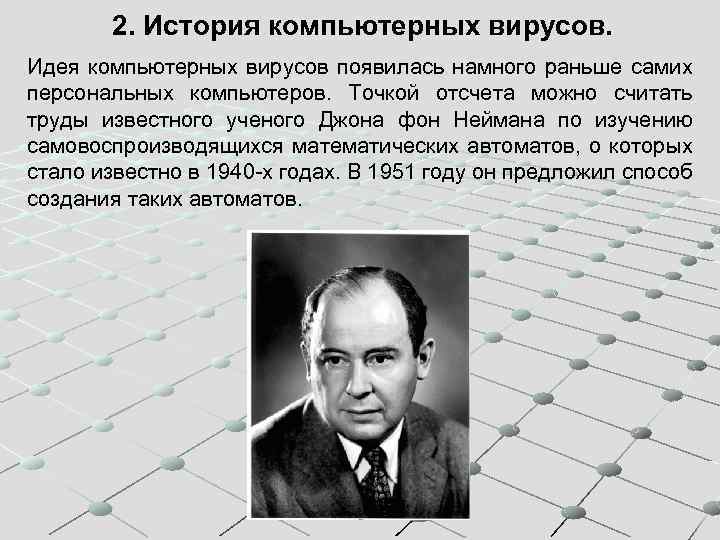 2. История компьютерных вирусов.

Идея компьютерных вирусов появилась намного раньше самих персональных компьютеров. Точкой отсчета можно считать труды известного ученого Джона фон Неймана по изучению самовоспроизводящихся математических автоматов, о которых стало известно в 1940-х годах. В 1951 году он предложил способ создания таких автоматов.